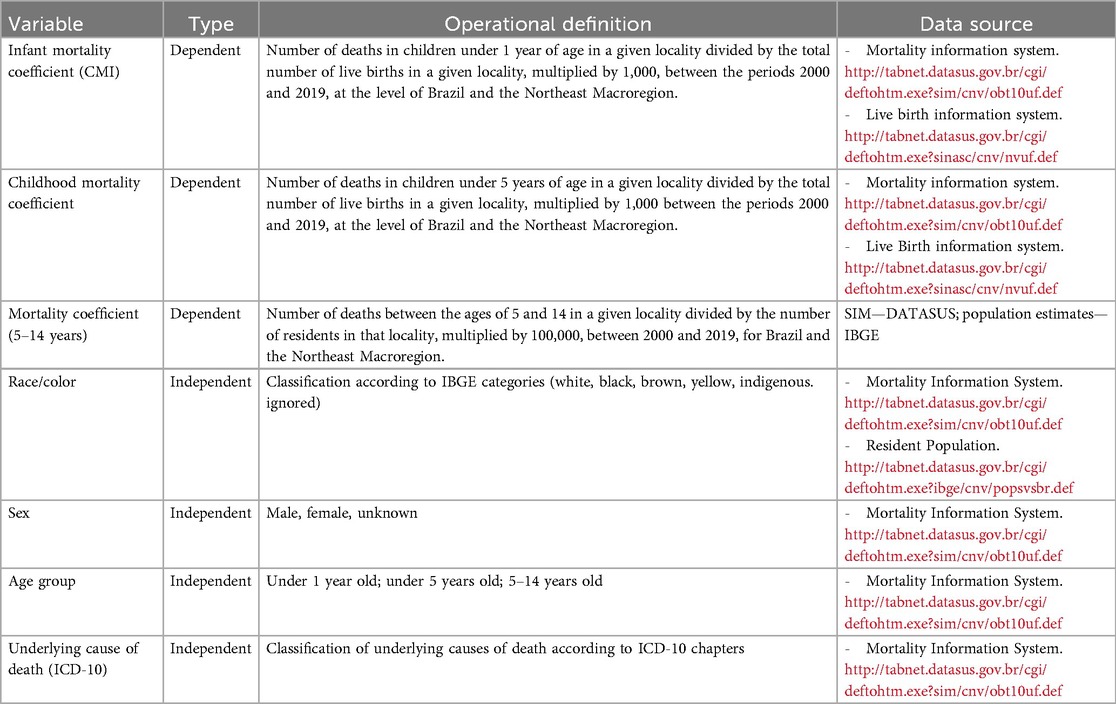 | Variable | Type | Operational definition | Data source |
|---|---|---|---|
| Infant mortality coefficient (CMI) | Dependent | Number of deaths in children under 1 year of age in a given locality divided by the total number of live births in a given locality, multiplied by 1,000, between the periods 2000 and 2019, at the level of Brazil and the Northeast Macroregion. | - Mortality information system. http://tabnet.datasus.gov.br/cgi/deftohtm.exe?sim/cnv/obt10uf.def - Live birth information system. http://tabnet.datasus.gov.br/cgi/deftohtm.exe?sinasc/cnv/nvuf.def |
| Childhood mortality coefficient | Dependent | Number of deaths in children under 5 years of age in a given locality divided by the total number of live births in a given locality, multiplied by 1,000 between the periods 2000 and 2019, at the level of Brazil and the Northeast Macroregion. | - Mortality information system. http://tabnet.datasus.gov.br/cgi/deftohtm.exe?sim/cnv/obt10uf.def - Live Birth information system. http://tabnet.datasus.gov.br/cgi/deftohtm.exe?sinasc/cnv/nvuf.def |
| Mortality coefficient (5–14 years) | Dependent | Number of deaths between the ages of 5 and 14 in a given locality divided by the number of residents in that locality, multiplied by 100,000, between 2000 and 2019, for Brazil and the Northeast Macroregion. | SIM—DATASUS; population estimates—IBGE |
| Race/color | Independent | Classification according to IBGE categories (white, black, brown, yellow, indigenous. ignored) | - Mortality Information System. http://tabnet.datasus.gov.br/cgi/deftohtm.exe?sim/cnv/obt10uf.def - Resident Population. http://tabnet.datasus.gov.br/cgi/deftohtm.exe?ibge/cnv/popsvsbr.def |
| Sex | Independent | Male, female, unknown | - Mortality Information System. http://tabnet.datasus.gov.br/cgi/deftohtm.exe?sim/cnv/obt10uf.def |
| Age group | Independent | Under 1 year old; under 5 years old; 5–14 years old | - Mortality Information System. http://tabnet.datasus.gov.br/cgi/deftohtm.exe?sim/cnv/obt10uf.def |
| Underlying cause of death (ICD-10) | Independent | Classification of underlying causes of death according to ICD-10 chapters | - Mortality Information System. http://tabnet.datasus.gov.br/cgi/deftohtm.exe?sim/cnv/obt10uf.def |